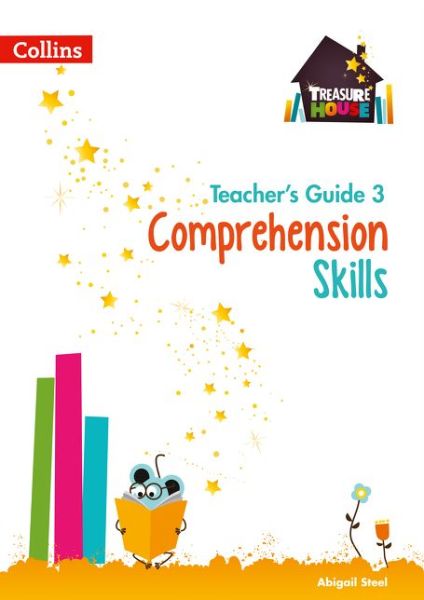 Collins

TREASURE HOUSE

Teacher's Guide 3
Comprehension Skills

Abigail Steel